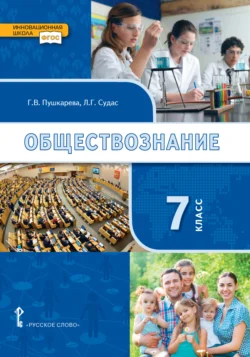 ИННОВАЦИОННАЯ ШКОЛА ФГОС

Г.В. Пушкарева, Л.Г. Судас

ОБЩЕСТВОЗНАНИЕ

7 КЛАСС

«РУССКОЕ СЛОВО»